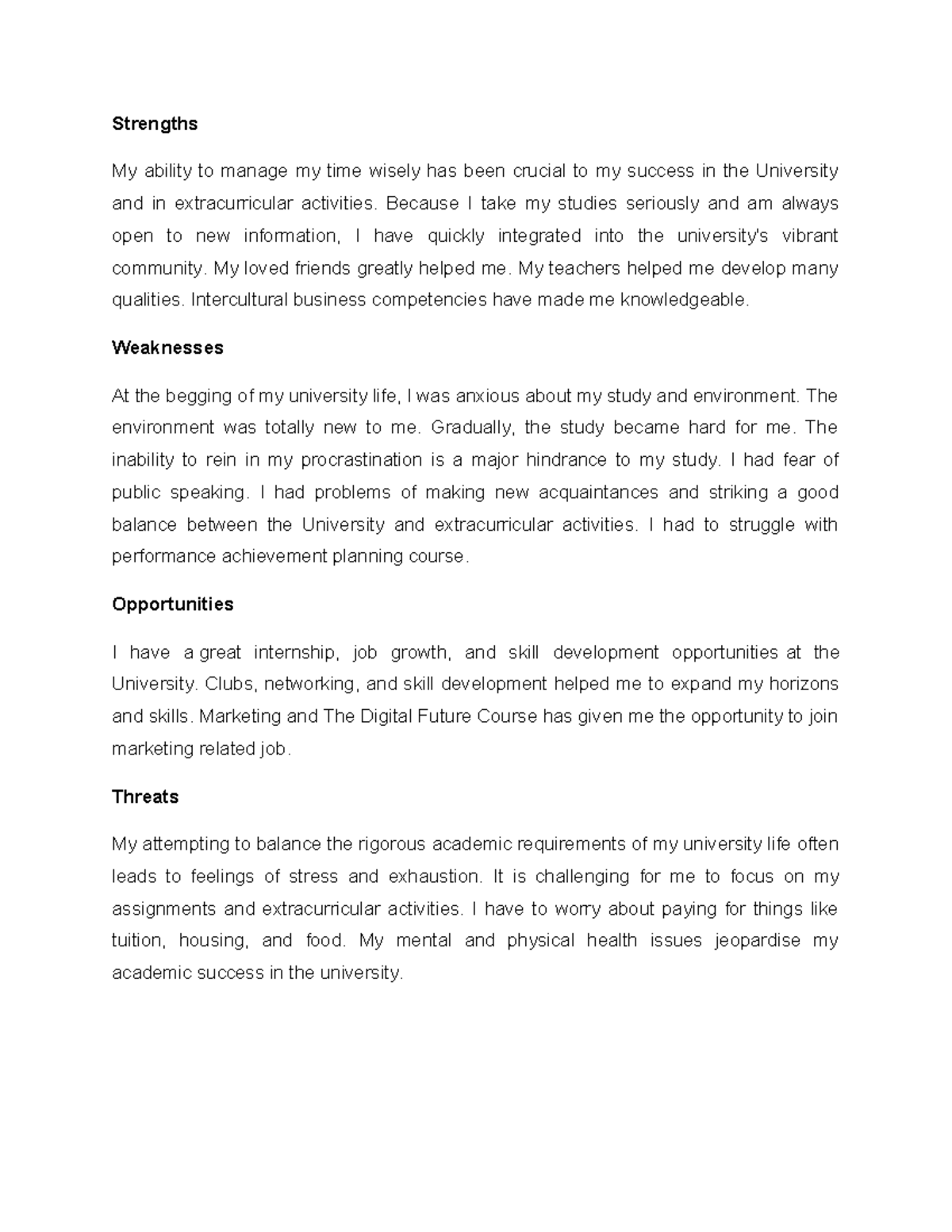 Strengths

My ability to manage my time wisely has been crucial to my success in the University and in extracurricular activities. Because I take my studies seriously and am always open to new information, I have quickly integrated into the university's vibrant community. My loved friends greatly helped me. My teachers helped me develop many qualities. Intercultural business competencies have made me knowledgeable.

Weaknesses

At the begging of my university life, I was anxious about my study and environment. The environment was totally new to me. Gradually, the study became hard for me. The inability to rein in my procrastination is a major hindrance to my study. I had fear of public speaking. I had problems of making new acquaintances and striking a good balance between the University and extracurricular activities. I had to struggle with performance achievement planning course.

Opportunities

I have a great internship, job growth, and skill development opportunities at the University. Clubs, networking, and skill development helped me to expand my horizons and skills. Marketing and The Digital Future Course has given me the opportunity to join marketing related job.

Threats

My attempting to balance the rigorous academic requirements of my university life often leads to feelings of stress and exhaustion. It is challenging for me to focus on my assignments and extracurricular activities. I have to worry about paying for things like tuition, housing, and food. My mental and physical health issues jeopardise my academic success in the university.